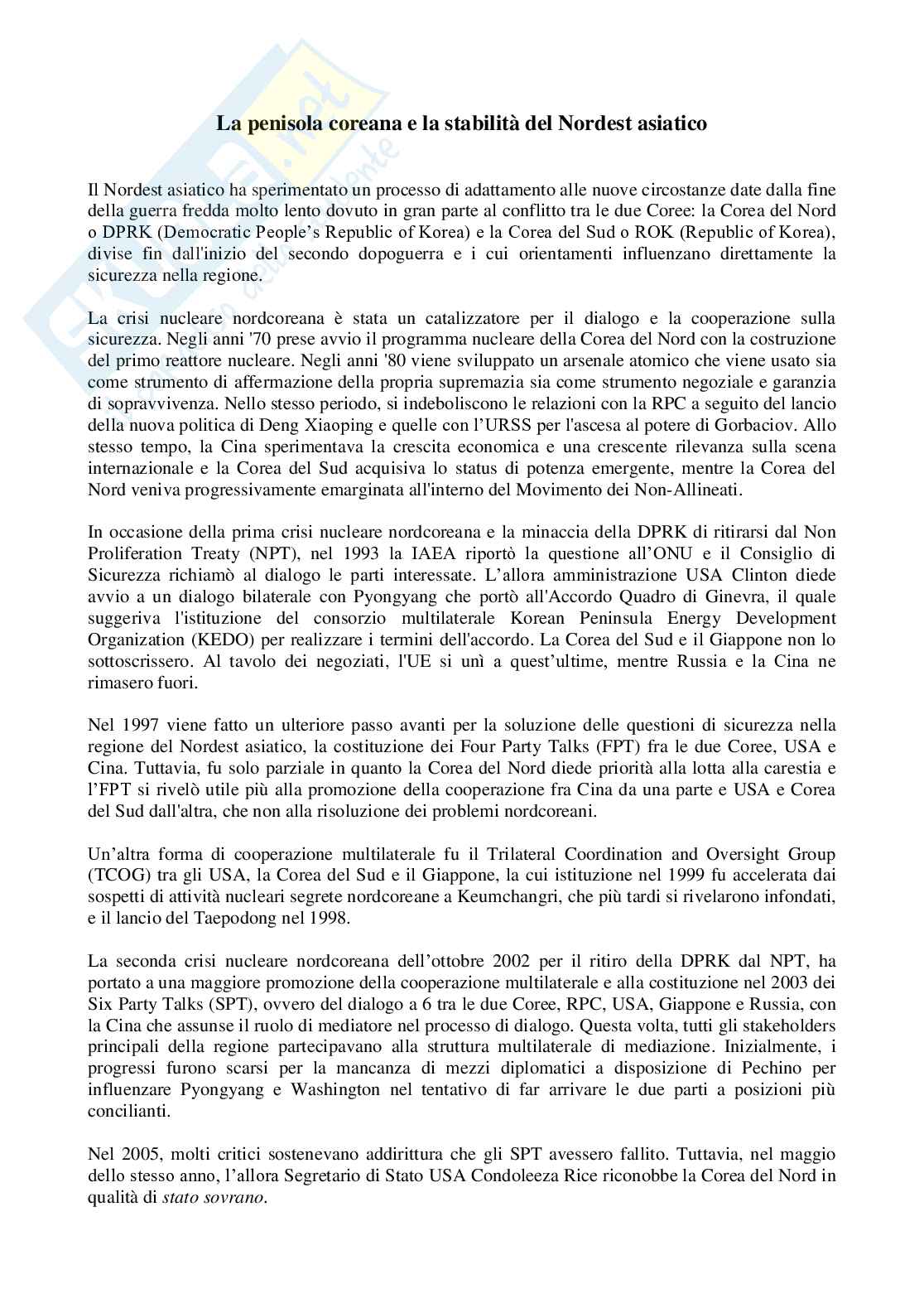 La penisola coreana e la stabilità del Nordest asiatico

Il Nordest asiatico ha sperimentato un processo di adattamento alle nuove circostanze date dalla fine della guerra fredda molto lento dovuto in gran parte al conflitto tra le due Coree: la Corea del Nord o DPRK (Democratic People's Republic of Korea) e la Corea del Sud o ROK (Republic of Korea), divise fin dall'inizio del secondo dopoguerra e i cui orientamenti influenzano direttamente la sicurezza nella regione.

La crisi nucleare nordcoreana è stata un catalizzatore per il dialogo e la cooperazione sulla sicurezza. Negli anni '70 prese avvio il programma nucleare della Corea del Nord con la costruzione del primo reattore nucleare. Negli anni '80 viene sviluppato un arsenale atomico che viene usato sia come strumento di affermazione della propria supremazia sia come strumento negoziale e garanzia di sopravvivenza. Nello stesso periodo, si indeboliscono le relazioni con la RPC a seguito del lancio della nuova politica di Deng Xiaoping e quelle con l'URSS per l'ascesa al potere di Gorbaciov. Allo stesso tempo, la Cina sperimentava la crescita economica e una crescente rilevanza sulla scena internazionale e la Corea del Sud acquisiva lo status di potenza emergente, mentre la Corea del Nord veniva progressivamente emarginata all'interno del Movimento dei Non-Allineati.

In occasione della prima crisi nucleare nordcoreana e la minaccia della DPRK di ritirarsi dal Non Proliferation Treaty (NPT), nel 1993 la IAEA riportò la questione all'ONU e il Consiglio di Sicurezza richiamò al dialogo le parti interessate. L'allora amministrazione USA Clinton diede avvio a un dialogo bilaterale con Pyongyang che portò all'Accordo Quadro di Ginevra, il quale suggeriva l'istituzione del consorzio multilaterale Korean Peninsula Energy Development Organization (KEDO) per realizzare i termini dell'accordo. La Corea del Sud e il Giappone non lo sottoscrissero. Al tavolo dei negoziati, l'UE si unì a quest'ultime, mentre Russia e la Cina ne rimasero fuori.

Nel 1997 viene fatto un ulteriore passo avanti per la soluzione delle questioni di sicurezza nella regione del Nordest asiatico, la costituzione dei Four Party Talks (FPT) fra le due Coree, USA e Cina. Tuttavia, fu solo parziale in quanto la Corea del Nord diede priorità alla lotta alla carestia e l'FPT si rivelò utile più alla promozione della cooperazione fra Cina da una parte e USA e Corea del Sud dall'altra, che non alla risoluzione dei problemi nordcoreani.

Un'altra forma di cooperazione multilaterale fu il Trilateral Coordination and Oversight Group (TCOG) tra gli USA, la Corea del Sud e il Giappone, la cui istituzione nel 1999 fu accelerata dai sospetti di attività nucleari segrete nordcoreane a Keumchangri, che più tardi si rivelarono infondati, e il lancio del Taepodong nel 1998.

La seconda crisi nucleare nordcoreana dell'ottobre 2002 per il ritiro della DPRK dal NPT, ha portato a una maggiore promozione della cooperazione multilaterale e alla costituzione nel 2003 dei Six Party Talks (SPT), ovvero del dialogo a 6 tra le due Coree, RPC, USA, Giappone e Russia, con la Cina che assunse il ruolo di mediatore nel processo di dialogo. Questa volta, tutti gli stakeholders principali della regione partecipavano alla struttura multilaterale di mediazione. Inizialmente, i progressi furono scarsi per la mancanza di mezzi diplomatici a disposizione di Pechino per influenzare Pyongyang e Washington nel tentativo di far arrivare le due parti a posizioni più concilianti.

Nel 2005, molti critici sostenevano addirittura che gli SPT avessero fallito. Tuttavia, nel maggio dello stesso anno, l'allora Segretario di Stato USA Condoleeza Rice riconobbe la Corea del Nord in qualità di stato sovrano.